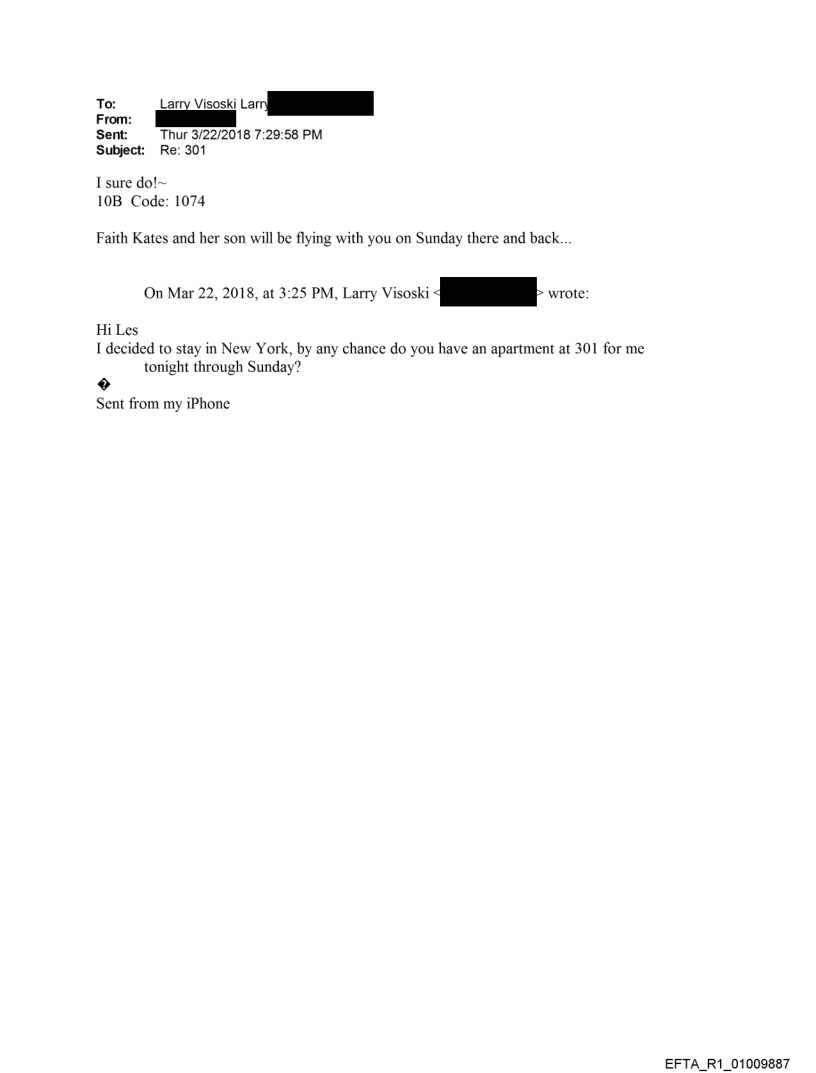 To: Larry Visoski Larry
From:
Sent: Thur 3/22/2018 7:29:58 PM
Subject: Re: 301

I sure do!~
10B Code: 1074

Faith Kates and her son will be flying with you on Sunday there and back...

On Mar 22, 2018, at 3:25 PM, Larry Visoski < > wrote:

Hi Les
I decided to stay in New York, by any chance do you have an apartment at 301 for me tonight through Sunday?
�
Sent from my iPhone

EFTA_R1_01009887